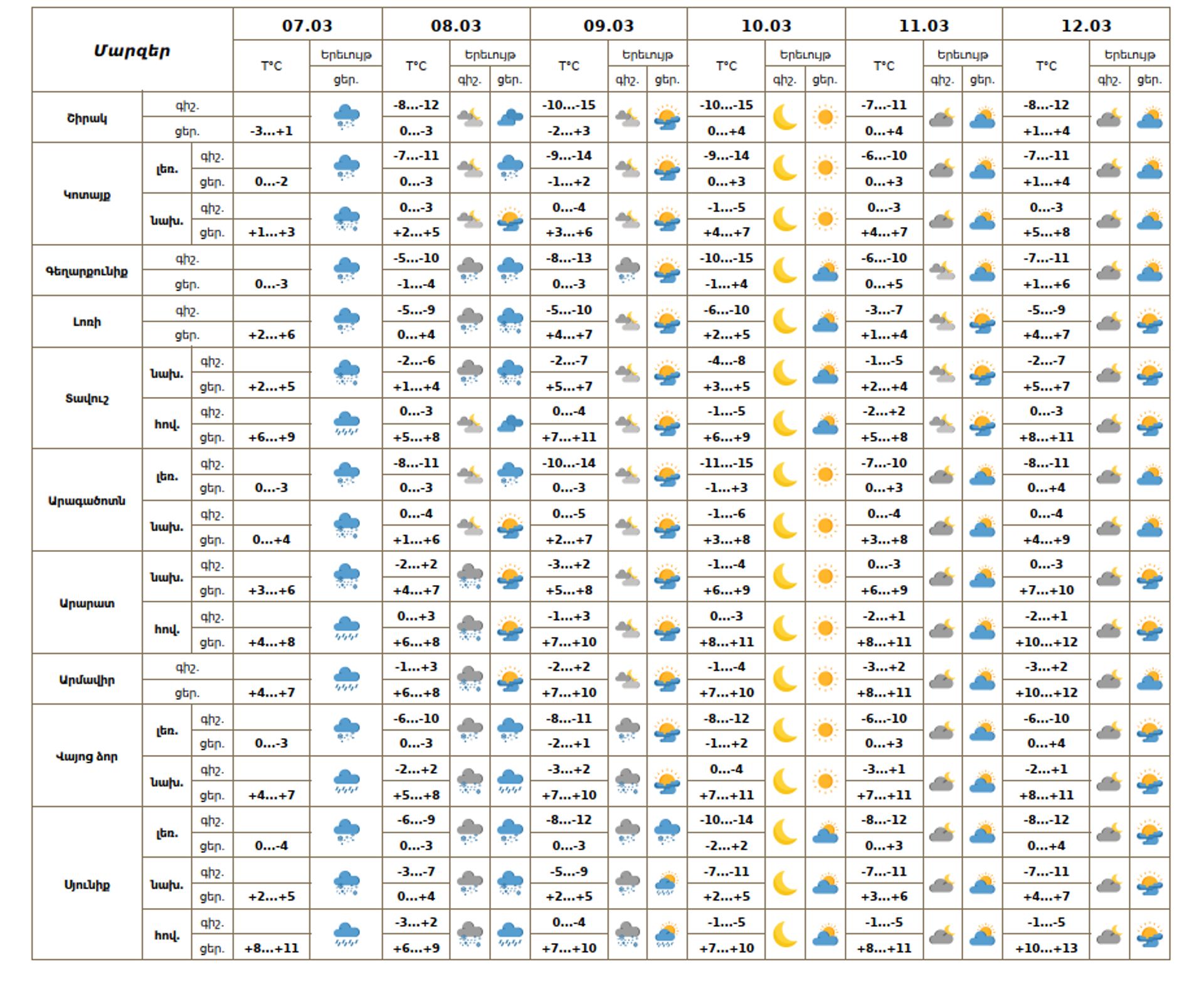 | Մարզեր | | | 07.03 | | 08.03 | | | 09.03 | | | 10.03 | | | 11.03 | | | 12.03 | | |
|---|---|---|---|---|---|---|---|---|---|---|---|---|---|---|---|---|---|---|---|
| | | | T°C | Երևույթ | T°C | Երևույթ | | T°C | Երևույթ | | T°C | Երևույթ | | T°C | Երևույթ | | T°C | Երևույթ | |
| | | | | ցեր. | | գիշ. | ցեր. | | գիշ. | ցեր. | | գիշ. | ցեր. | | գիշ. | ցեր. | | գիշ. | ցեր. |
| Շիրակ | գիշ. | | | | -8...-12 | | | -10...-15 | | | -10...-15 | | | -7...-11 | | | -8...-12 | | |
| | ցեր. | | -3...+1 | | 0...-3 | | | -2...+3 | | | 0...+4 | | | 0...+4 | | | +1...+4 | | |
| Կոտայք | լեռ. | գիշ. | | | -7...-11 | | | -9...-14 | | | -9...-14 | | | -6...-10 | | | -7...-11 | | |
| | | ցեր. | 0...-2 | | 0...-3 | | | -1...+2 | | | 0...+3 | | | 0...+3 | | | +1...+4 | | |
| | նախ. | գիշ. | | | 0...-3 | | | 0...-4 | | | -1...-5 | | | 0...-3 | | | 0...-3 | | |
| | | ցեր. | +1...+3 | | +2...+5 | | | +3...+6 | | | +4...+7 | | | +4...+7 | | | +5...+8 | | |
| Գեղարքունիք | գիշ. | | | | -5...-10 | | | -8...-13 | | | -10...-15 | | | -6...-10 | | | -7...-11 | | |
| | ցեր. | | 0...-3 | | -1...-4 | | | 0...-3 | | | -1...+4 | | | 0...+5 | | | +1...+6 | | |
| Լոռի | գիշ. | | | | -5...-9 | | | -5...-10 | | | -6...-10 | | | -3...-7 | | | -5...-9 | | |
| | ցեր. | | +2...+6 | | 0...+4 | | | +4...+7 | | | +2...+5 | | | +1...+4 | | | +4...+7 | | |
| Տավուշ | նախ. | գիշ. | | | -2...-6 | | | -2...-7 | | | -4...-8 | | | -1...-5 | | | -2...-7 | | |
| | | ցեր. | +2...+5 | | +1...+4 | | | +5...+7 | | | +3...+5 | | | +2...+4 | | | +5...+7 | | |
| | հով. | գիշ. | | | 0...-3 | | | 0...-4 | | | -1...-5 | | | -2...+2 | | | 0...-3 | | |
| | | ցեր. | +6...+9 | | +5...+8 | | | +7...+11 | | | +6...+9 | | | +5...+8 | | | +8...+11 | | |
| Արագածոտն | լեռ. | գիշ. | | | -8...-11 | | | -10...-14 | | | -11...-15 | | | -7...-10 | | | -8...-11 | | |
| | | ցեր. | 0...-3 | | 0...-3 | | | 0...-3 | | | -1...+3 | | | 0...+3 | | | 0...+4 | | |
| | նախ. | գիշ. | | | 0...-4 | | | 0...-5 | | | -1...-6 | | | 0...-4 | | | 0...-4 | | |
| | | ցեր. | 0...+4 | | +1...+6 | | | +2...+7 | | | +3...+8 | | | +3...+8 | | | +4...+9 | | |
| Արարատ | նախ. | գիշ. | | | -2...+2 | | | -3...+2 | | | -1...-4 | | | 0...-3 | | | 0...-3 | | |
| | | ցեր. | +3...+6 | | +4...+7 | | | +5...+8 | | | +6...+9 | | | +6...+9 | | | +7...+10 | | |
| | հով. | գիշ. | | | 0...+3 | | | -1...+3 | | | 0...-3 | | | -2...+1 | | | -2...+1 | | |
| | | ցեր. | +4...+8 | | +6...+8 | | | +7...+10 | | | +8...+11 | | | +8...+11 | | | +10...+12 | | |
| Արմավիր | գիշ. | | | | -1...+3 | | | -2...+2 | | | -1...-4 | | | -3...+2 | | | -3...+2 | | |
| | ցեր. | | +4...+7 | | +6...+8 | | | +7...+10 | | | +7...+10 | | | +8...+11 | | | +10...+12 | | |
| Վայոց ձոր | լեռ. | գիշ. | | | -6...-10 | | | -8...-11 | | | -8...-12 | | | -6...-10 | | | -6...-10 | | |
| | | ցեր. | 0...-3 | | 0...-3 | | | -2...+1 | | | -1...+2 | | | 0...+3 | | | 0...+4 | | |
| | նախ. | գիշ. | | | -2...+2 | | | -3...+2 | | | 0...-4 | | | -3...+1 | | | -2...+1 | | |
| | | ցեր. | +4...+7 | | +5...+8 | | | +7...+10 | | | +7...+11 | | | +7...+11 | | | +8...+11 | | |
| Սյունիք | լեռ. | գիշ. | | | -6...-9 | | | -8...-12 | | | -10...-14 | | | -8...-12 | | | -8...-12 | | |
| | | ցեր. | 0...-4 | | 0...-3 | | | 0...-3 | | | -2...+2 | | | 0...+3 | | | 0...+4 | | |
| | նախ. | գիշ. | | | -3...-7 | | | -5...-9 | | | -7...-11 | | | -7...-11 | | | -7...-11 | | |
| | | ցեր. | +2...+5 | | 0...+4 | | | +2...+5 | | | +2...+5 | | | +3...+6 | | | +4...+7 | | |
| | հով. | գիշ. | | | -3...+2 | | | 0...-4 | | | -1...-5 | | | -1...-5 | | | -1...-5 | | |
| | | ցեր. | +8...+11 | | +6...+9 | | | +7...+10 | | | +7...+10 | | | +8...+11 | | | +10...+13 | | |